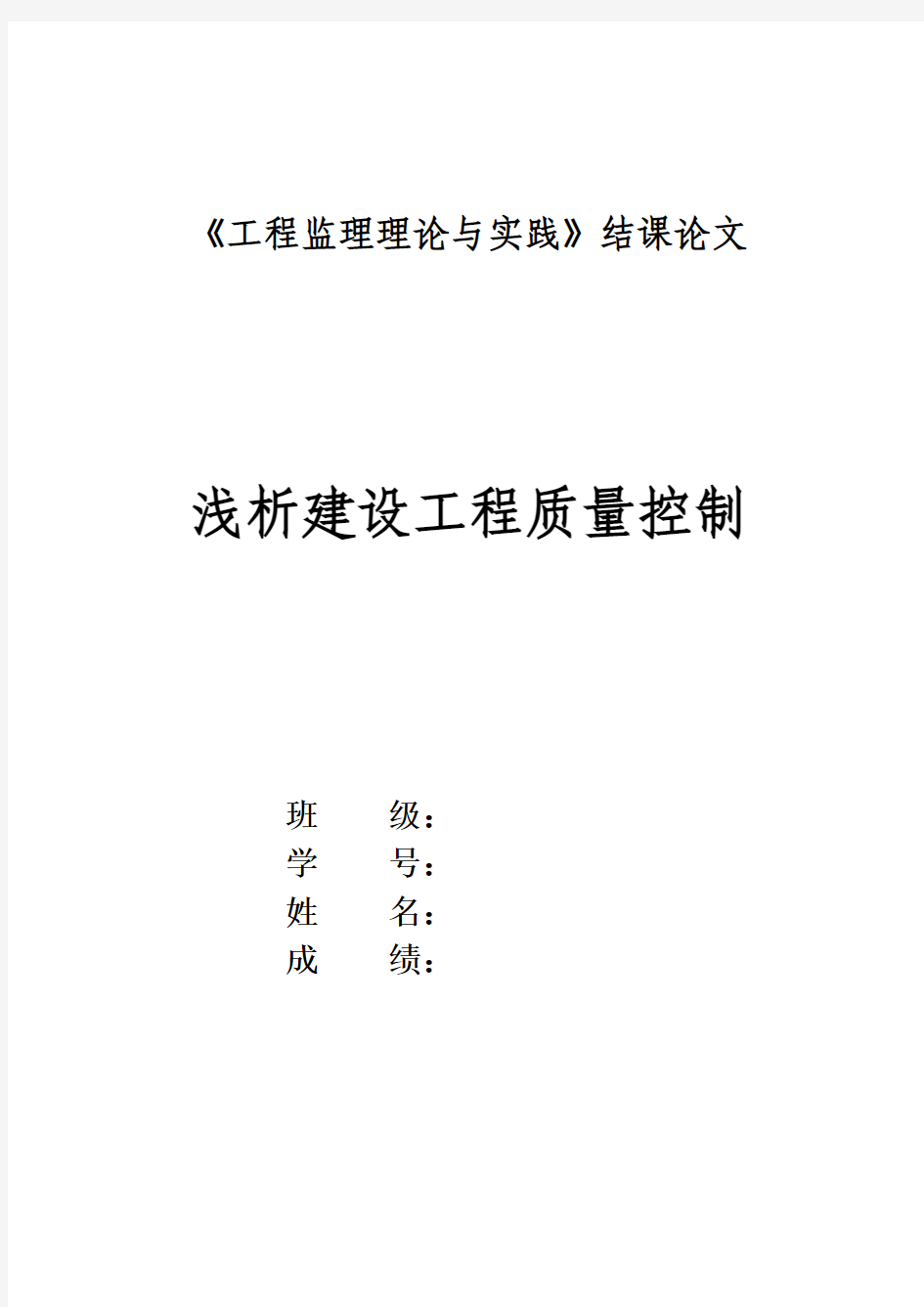 《工程监理理论与实践》结课论文

浅析建设工程质量控制

班　　级：
学　　号：
姓　　名：
成　　绩：